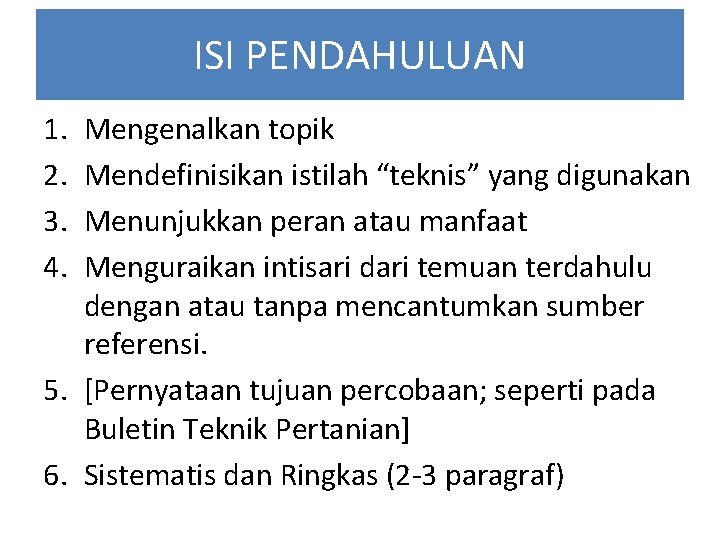 ISI PENDAHULUAN

1. Mengenalkan topik
2. Mendefinisikan istilah “teknis” yang digunakan
3. Menunjukkan peran atau manfaat
4. Menguraikan intisari dari temuan terdahulu dengan atau tanpa mencantumkan sumber referensi.
5. [Pernyataan tujuan percobaan; seperti pada Buletin Teknik Pertanian]
6. Sistematis dan Ringkas (2-3 paragraf)